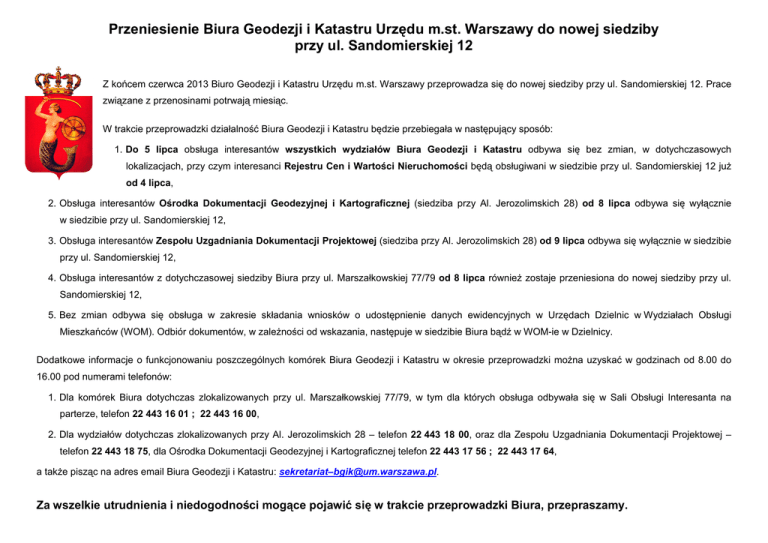 Przeniesienie Biura Geodezji i Katastru Urzędu m.st. Warszawy do nowej siedziby przy ul. Sandomierskiej 12

Z końcem czerwca 2013 Biuro Geodezji i Katastru Urzędu m.st. Warszawy przeprowadza się do nowej siedziby przy ul. Sandomierskiej 12. Prace związane z przenosinami potrwają miesiąc.

W trakcie przeprowadzki działalność Biura Geodezji i Katastru będzie przebiegała w następujący sposób:

1. Do 5 lipca obsługa interesantów wszystkich wydziałów Biura Geodezji i Katastru odbywa się bez zmian, w dotychczasowych lokalizacjach, przy czym interesanci Rejestru Cen i Wartości Nieruchomości będą obsługiwani w siedzibie przy ul. Sandomierskiej 12 już od 4 lipca,

2. Obsługa interesantów Ośrodka Dokumentacji Geodezyjnej i Kartograficznej (siedziba przy Al. Jerozolimskich 28) od 8 lipca odbywa się wyłącznie w siedzibie przy ul. Sandomierskiej 12,

3. Obsługa interesantów Zespołu Uzgadniania Dokumentacji Projektowej (siedziba przy Al. Jerozolimskich 28) od 9 lipca odbywa się wyłącznie w siedzibie przy ul. Sandomierskiej 12,

4. Obsługa interesantów z dotychczasowej siedziby Biura przy ul. Marszałkowskiej 77/79 od 8 lipca również zostaje przeniesiona do nowej siedziby przy ul. Sandomierskiej 12,

5. Bez zmian odbywa się obsługa w zakresie składania wniosków o udostępnienie danych ewidencyjnych w Urzędach Dzielnic w Wydziałach Obsługi Mieszkańców (WOM). Odbiór dokumentów, w zależności od wskazania, następuje w siedzibie Biura bądź w WOM-ie w Dzielnicy.

Dodatkowe informacje o funkcjonowaniu poszczególnych komórek Biura Geodezji i Katastru w okresie przeprowadzki można uzyskać w godzinach od 8.00 do 16.00 pod numerami telefonów:

1. Dla komórek Biura dotychczas zlokalizowanych przy ul. Marszałkowskiej 77/79, w tym dla których obsługa odbywała się w Sali Obsługi Interesanta na parterze, telefon 22 443 16 01 ; 22 443 16 00,

2. Dla wydziałów dotychczas zlokalizowanych przy Al. Jerozolimskich 28 – telefon 22 443 18 00, oraz dla Zespołu Uzgadniania Dokumentacji Projektowej – telefon 22 443 18 75, dla Ośrodka Dokumentacji Geodezyjnej i Kartograficznej telefon 22 443 17 56 ; 22 443 17 64,

a także pisząc na adres email Biura Geodezji i Katastru: sekretariat–bgik@um.warszawa.pl.

Za wszelkie utrudnienia i niedogodności mogące pojawić się w trakcie przeprowadzki Biura, przepraszamy.